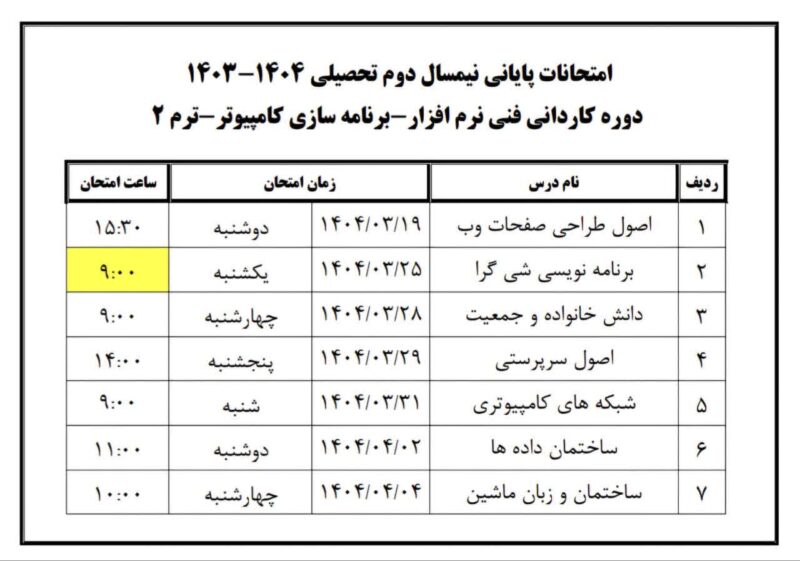 امتحانات پایانی نیمسال دوم تحصیلی ۱۴۰۴-۱۴۰۳
دوره کاردانی فنی نرم افزار-برنامه سازی کامپیوتر-ترم ۲

| ردیف | نام درس | زمان امتحان | | ساعت امتحان |
|---|---|---|---|---|
| ۱ | اصول طراحی صفحات وب | ۱۴۰۴/۰۳/۱۹ | دوشنبه | ۱۵:۳۰ |
| ۲ | برنامه نویسی شی گرا | ۱۴۰۴/۰۳/۲۵ | یکشنبه | ۹:۰۰ |
| ۳ | دانش خانواده و جمعیت | ۱۴۰۴/۰۳/۲۸ | چهارشنبه | ۹:۰۰ |
| ۴ | اصول سرپرستی | ۱۴۰۴/۰۳/۲۹ | پنجشنبه | ۱۴:۰۰ |
| ۵ | شبکه های کامپیوتری | ۱۴۰۴/۰۳/۳۱ | شنبه | ۹:۰۰ |
| ۶ | ساختمان داده ها | ۱۴۰۴/۰۴/۰۲ | دوشنبه | ۱۱:۰۰ |
| ۷ | ساختمان و زبان ماشین | ۱۴۰۴/۰۴/۰۴ | چهارشنبه | ۱۰:۰۰ |